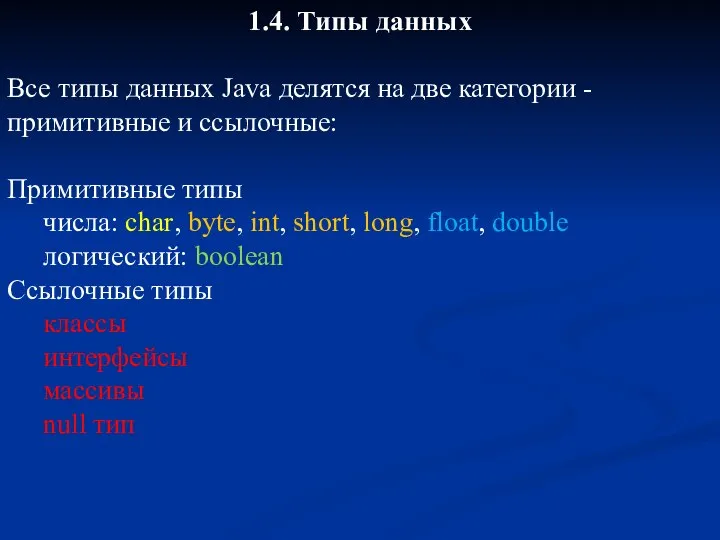 1.4. Типы данных

Все типы данных Java делятся на две категории - примитивные и ссылочные:

Примитивные типы
числа: char, byte, int, short, long, float, double
логический: boolean
Ссылочные типы
классы
интерфейсы
массивы
null тип